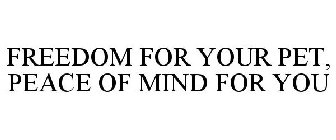 FREEDOM FOR YOUR PET, PEACE OF MIND FOR YOU